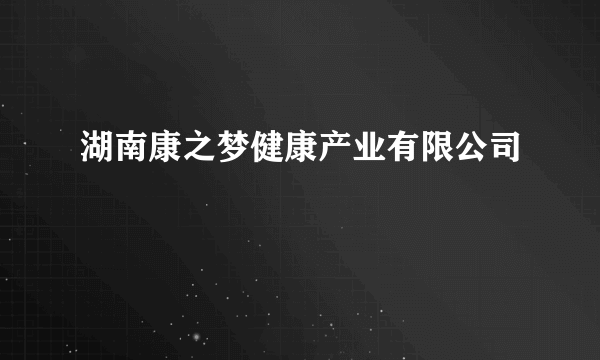 湖南康之梦健康产业有限公司